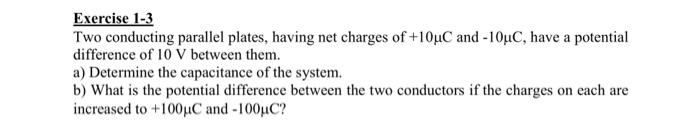 Exercise 1-3

Two conducting parallel plates, having net charges of +10μC and -10μC, have a potential difference of 10 V between them.

a) Determine the capacitance of the system.

b) What is the potential difference between the two conductors if the charges on each are increased to +100μC and -100μC?